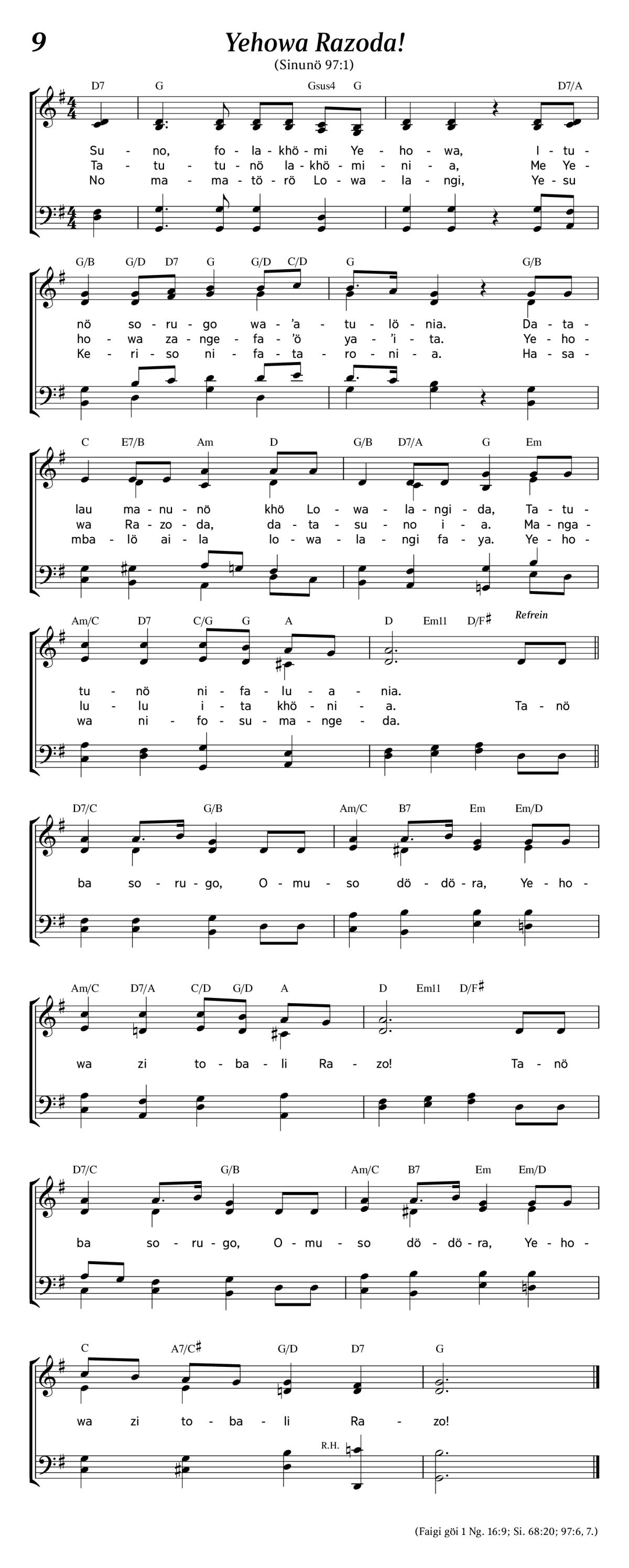 9

Yehowa Razoda!

(Sinunö 97:1)

D7 G Gsus4 G D7/A

Su - no, fo - la - khö - mi Ye - ho - wa, I - tu -
Ta - tu - tu - nö la - khö - mi - ni - a, Me Ye -
No ma - ma - tö - rö Lo - wa - la - ngi, Ye - su

G/B G/D D7 G G/D C/D G G/B

nö so - ru - go wa - 'a - tu - lö - nia. Da - ta -
ho - wa za - nge - fa - 'ö ya - 'i - ta. Ye - ho -
Ke - ri - so ni - fa - ta - ro - ni - a. Ha - sa -

C E7/B Am D G/B D7/A G Em

lau ma - nu - nö khö Lo - wa - la - ngi - da, Ta - tu -
wa Ra - zo - da, da - ta - su - no i - a. Ma - nga -
mba - lö ai - la lo - wa - la - ngi fa - ya. Ye - ho -

Am/C D7 C/G G A D Em11 D/F♯ Refrein

tu - nö ni - fa - lu - a - nia.
lu - lu i - ta khö - ni - a. Ta - nö
wa ni - fo - su - ma - nge - da.

D7/C G/B Am/C B7 Em Em/D

ba so - ru - go, O - mu - so dö - dö - ra, Ye - ho -

Am/C D7/A C/D G/D A D Em11 D/F♯

wa zi to - ba - li Ra - zo! Ta - nö

D7/C G/B Am/C B7 Em Em/D

ba so - ru - go, O - mu - so dö - dö - ra, Ye - ho -

C A7/C♯ G/D D7 G

wa zi to - ba - li Ra - zo!

R.H.

(Faigi göi 1 Ng. 16:9; Si. 68:20; 97:6, 7.)